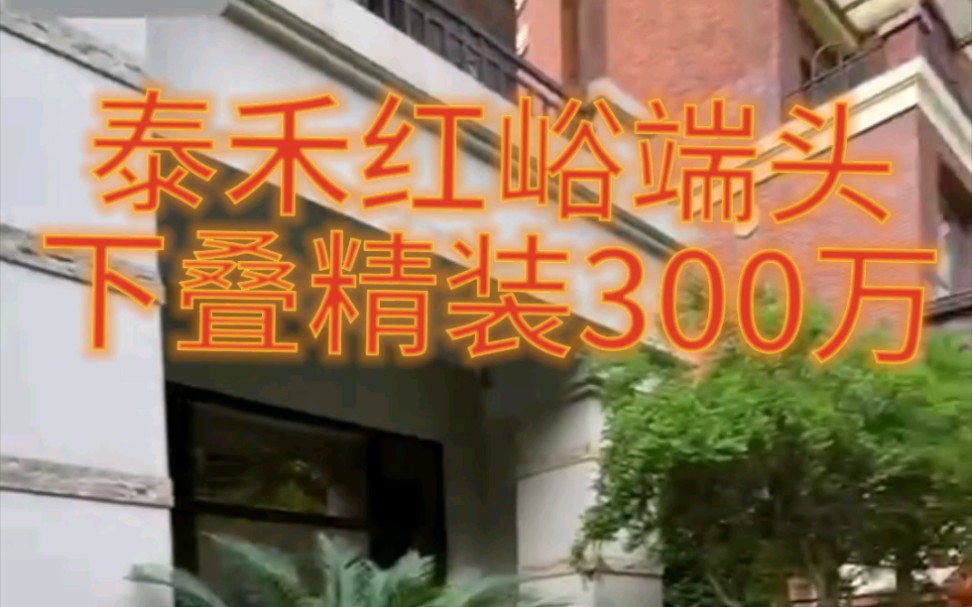 泰禾红峪端头
下叠精装300万